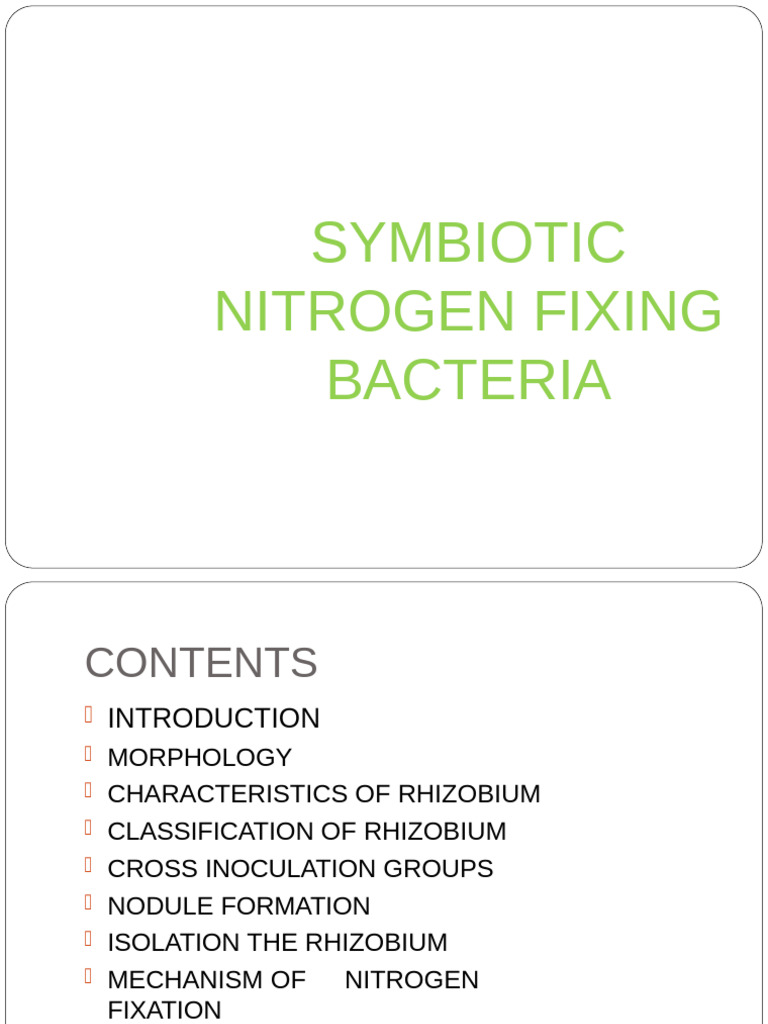 SYMBIOTIC NITROGEN FIXING BACTERIA

CONTENTS

INTRODUCTION
MORPHOLOGY
CHARACTERISTICS OF RHIZOBIUM
CLASSIFICATION OF RHIZOBIUM
CROSS INOCULATION GROUPS
NODULE FORMATION
ISOLATION THE RHIZOBIUM
MECHANISM OF NITROGEN FIXATION